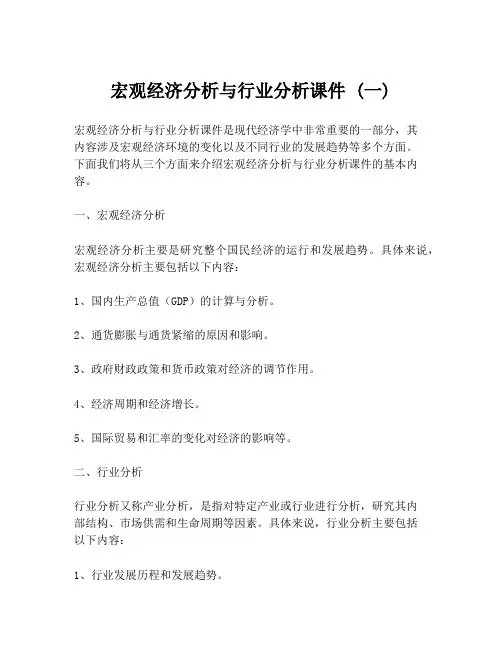 宏观经济分析与行业分析课件（一）

宏观经济分析与行业分析课件是现代经济学中非常重要的一部分，其内容涉及宏观经济环境的变化以及不同行业的发展趋势等多个方面。下面我们将从三个方面来介绍宏观经济分析与行业分析课件的基本内容。

一、宏观经济分析

宏观经济分析主要是研究整个国民经济的运行和发展趋势。具体来说，宏观经济分析主要包括以下内容：

1、国内生产总值（GDP）的计算与分析。

2、通货膨胀与通货紧缩的原因和影响。

3、政府财政政策和货币政策对经济的调节作用。

4、经济周期和经济增长。

5、国际贸易和汇率的变化对经济的影响等。

二、行业分析

行业分析又称产业分析，是指对特定产业或行业进行分析，研究其内部结构、市场供需和生命周期等因素。具体来说，行业分析主要包括以下内容：

1、行业发展历程和发展趋势。